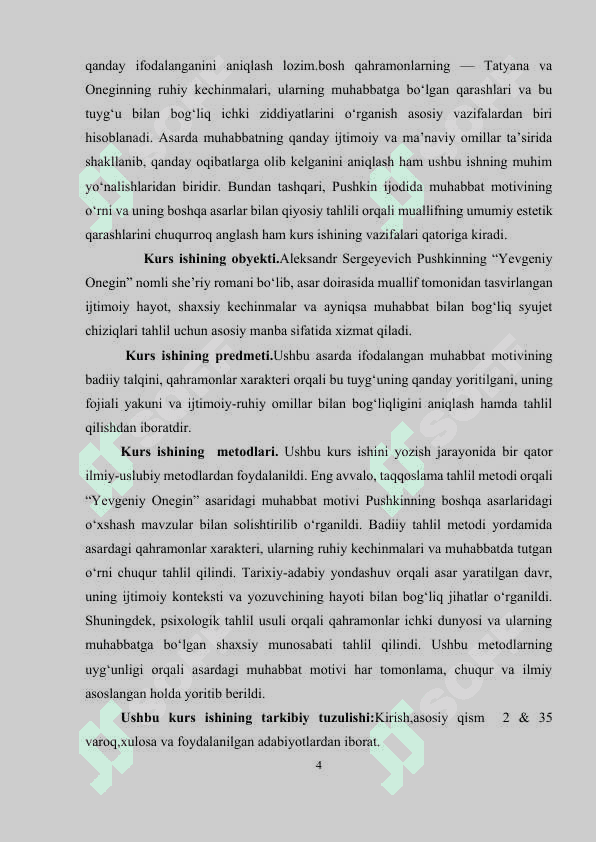 qanday ifodalanganini aniqlash lozim.bosh qahramonlarning — Tatyana va Oneginning ruhiy kechinmalari, ularning muhabbatga bo‘lgan qarashlari va bu tuyg‘u bilan bog‘liq ichki ziddiyatlarini o‘rganish asosiy vazifalardan biri hisoblanadi. Asarda muhabbatning qanday ijtimoiy va ma’naviy omillar ta’sirida shakllanib, qanday oqibatlarga olib kelganini aniqlash ham ushbu ishning muhim yo‘nalishlaridan biridir. Bundan tashqari, Pushkin ijodida muhabbat motivining o‘rni va uning boshqa asarlar bilan qiyosiy tahlili orqali muallifning umumiy estetik qarashlarini chuqurroq anglash ham kurs ishining vazifalari qatoriga kiradi.

Kurs ishining obyekti.Aleksandr Sergeyevich Pushkinning “Yevgeniy Onegin” nomli she’riy romani bo‘lib, asar doirasida muallif tomonidan tasvirlangan ijtimoiy hayot, shaxsiy kechinmalar va ayniqsa muhabbat bilan bog‘liq syujet chiziqlari tahlil uchun asosiy manba sifatida xizmat qiladi.

Kurs ishining predmeti.Ushbu asarda ifodalangan muhabbat motivining badiiy talqini, qahramonlar xarakteri orqali bu tuyg‘uning qanday yoritilgani, uning fojiali yakuni va ijtimoiy-ruhiy omillar bilan bog‘liqligini aniqlash hamda tahlil qilishdan iboratdir.

Kurs ishining metodlari. Ushbu kurs ishini yozish jarayonida bir qator ilmiy-uslubiy metodlardan foydalanildi. Eng avvalo, taqqoslama tahlil metodi orqali “Yevgeniy Onegin” asaridagi muhabbat motivi Pushkinning boshqa asarlaridagi o‘xshash mavzular bilan solishtirilib o‘rganildi. Badiiy tahlil metodi yordamida asardagi qahramonlar xarakteri, ularning ruhiy kechinmalari va muhabbatda tutgan o‘rni chuqur tahlil qilindi. Tarixiy-adabiy yondashuv orqali asar yaratilgan davr, uning ijtimoiy konteksti va yozuvchining hayoti bilan bog‘liq jihatlar o‘rganildi. Shuningdek, psixologik tahlil usuli orqali qahramonlar ichki dunyosi va ularning muhabbatga bo‘lgan shaxsiy munosabati tahlil qilindi. Ushbu metodlarning uyg‘unligi orqali asardagi muhabbat motivi har tomonlama, chuqur va ilmiy asoslangan holda yoritib berildi.

Ushbu kurs ishining tarkibiy tuzulishi:Kirish,asosiy qism 2 & 35 varoq,xulosa va foydalanilgan adabiyotlardan iborat.

4